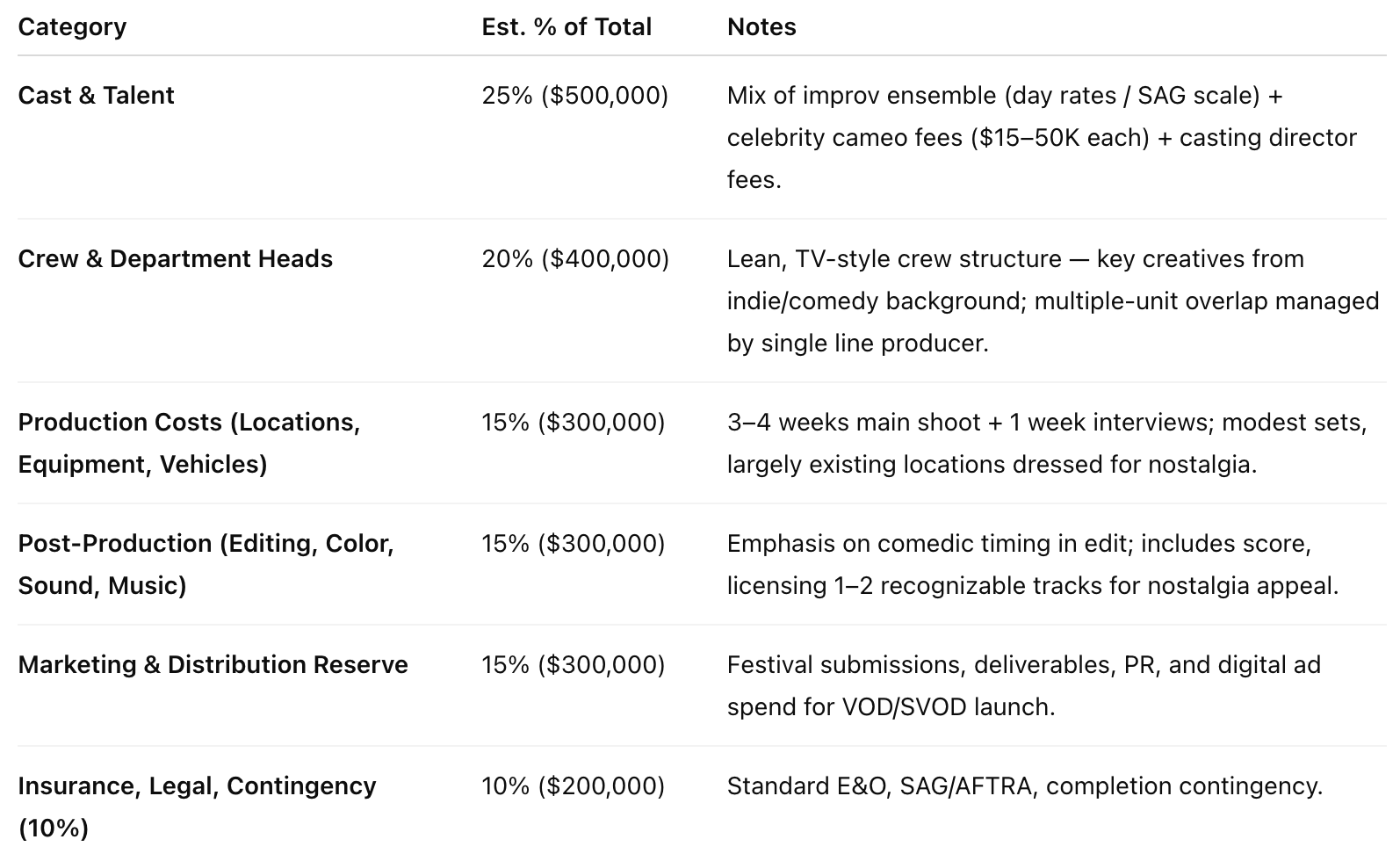 | Category | Est. % of Total | Notes |
|---|---|---|
| Cast & Talent | 25% (\$500,000) | Mix of improv ensemble (day rates / SAG scale) + celebrity cameo fees (\$15–50K each) + casting director fees. |
| Crew & Department Heads | 20% (\$400,000) | Lean, TV-style crew structure — key creatives from indie/comedy background; multiple-unit overlap managed by single line producer. |
| Production Costs (Locations, Equipment, Vehicles) | 15% (\$300,000) | 3–4 weeks main shoot + 1 week interviews; modest sets, largely existing locations dressed for nostalgia. |
| Post-Production (Editing, Color, Sound, Music) | 15% (\$300,000) | Emphasis on comedic timing in edit; includes score, licensing 1–2 recognizable tracks for nostalgia appeal. |
| Marketing & Distribution Reserve | 15% (\$300,000) | Festival submissions, deliverables, PR, and digital ad spend for VOD/SVOD launch. |
| Insurance, Legal, Contingency (10%) | 10% (\$200,000) | Standard E&O, SAG/AFTRA, completion contingency. |